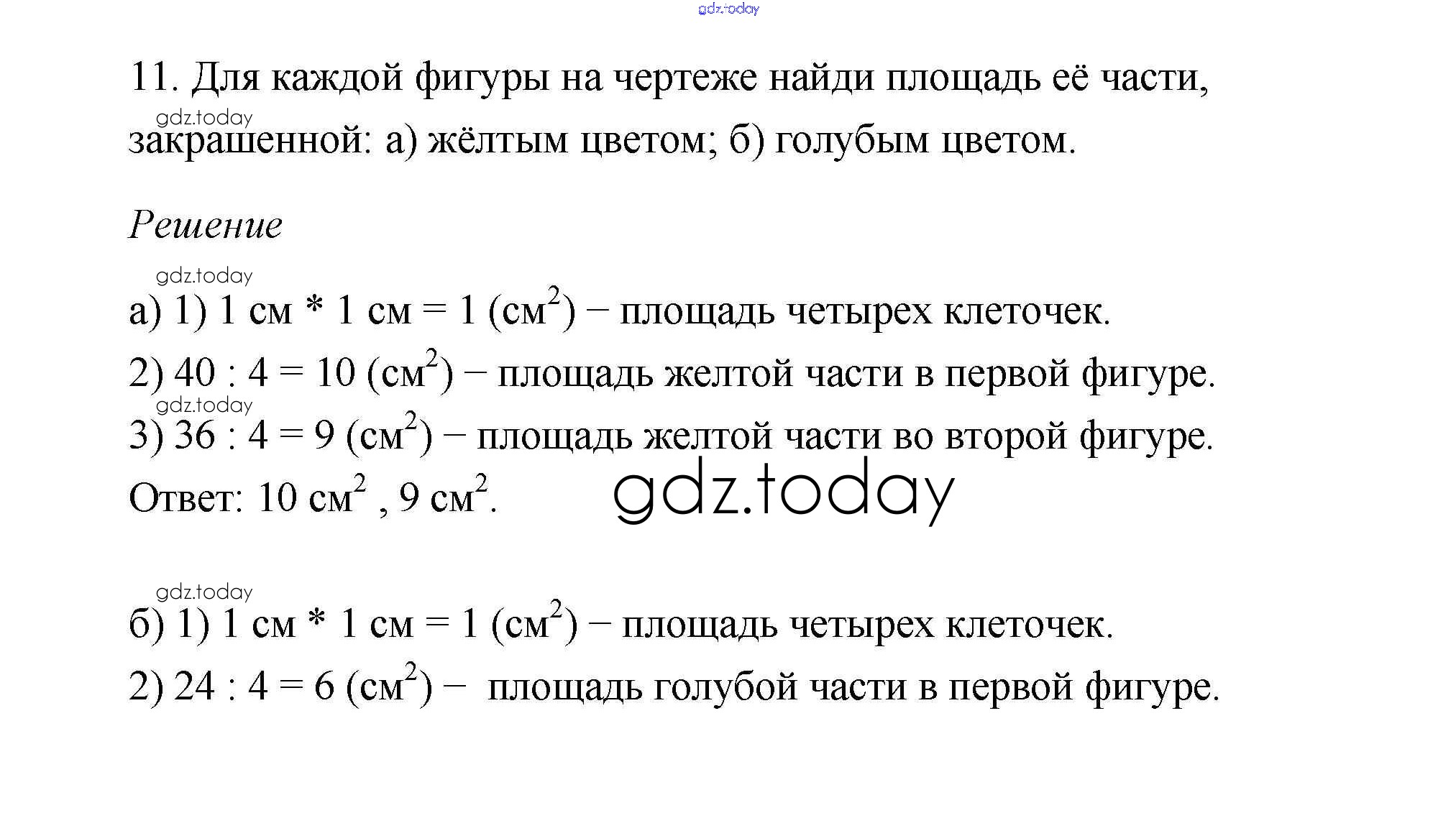 11. Для каждой фигуры на чертеже найди площадь её части, закрашенной: а) жёлтым цветом; б) голубым цветом.

Решение

а) 1) 1 см * 1 см = 1 (см$^2$) − площадь четырех клеточек.

2) 40 : 4 = 10 (см$^2$) − площадь желтой части в первой фигуре.

3) 36 : 4 = 9 (см$^2$) − площадь желтой части во второй фигуре.

Ответ: 10 см$^2$ , 9 см$^2$.

б) 1) 1 см * 1 см = 1 (см$^2$) − площадь четырех клеточек.

2) 24 : 4 = 6 (см$^2$) − площадь голубой части в первой фигуре.

gdz.today